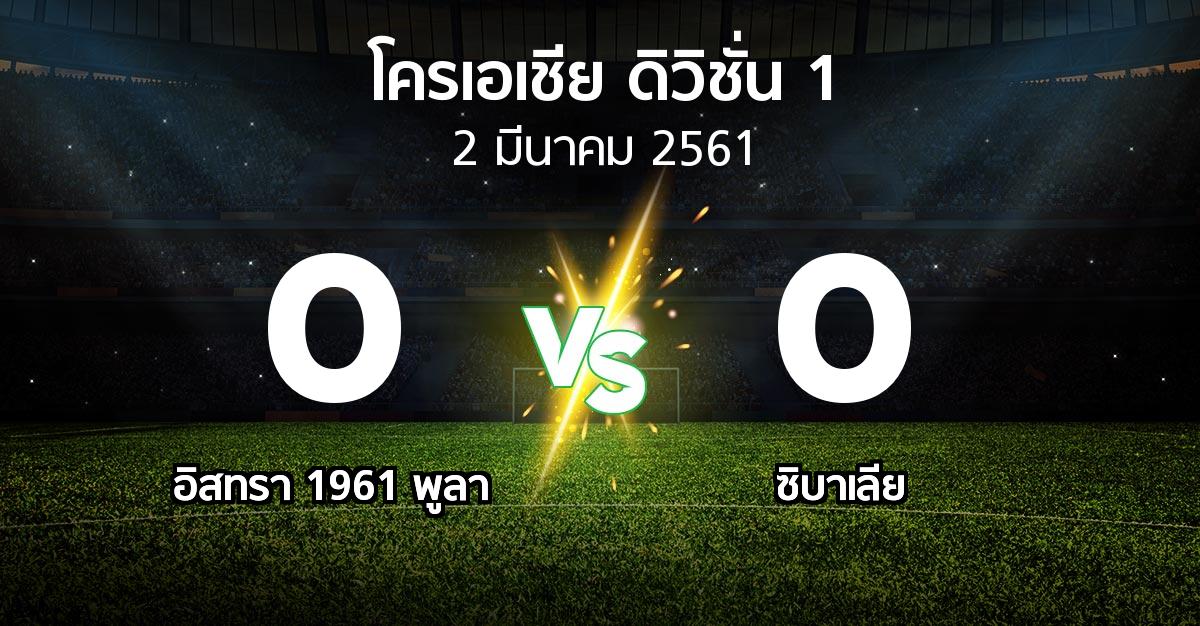 โครเอเชีย ดิวิชั่น 1
2 มีนาคม 2561

0
VS
0

อิสทรา 1961 พูลา
ซิบาเลีย